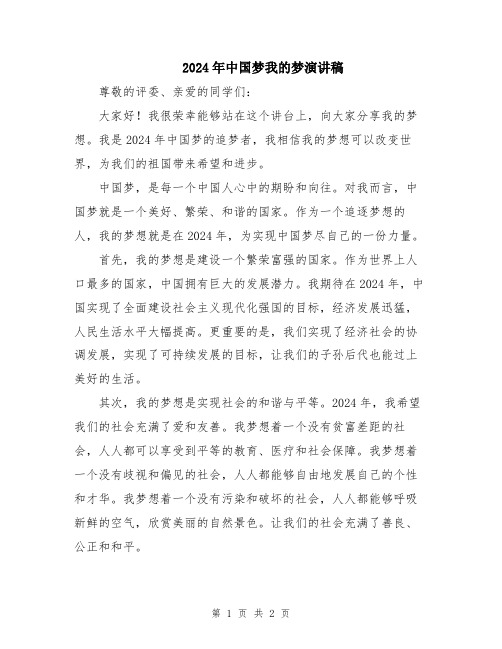 2024年中国梦我的梦演讲稿

尊敬的评委、亲爱的同学们：

大家好！我很荣幸能够站在这个讲台上，向大家分享我的梦想。我是2024年中国梦的追梦者，我相信我的梦想可以改变世界，为我们的祖国带来希望和进步。

中国梦，是每一个中国人心中的期盼和向往。对我而言，中国梦就是一个美好、繁荣、和谐的国家。作为一个追逐梦想的人，我的梦想就是在2024年，为实现中国梦尽自己的一份力量。

首先，我的梦想是建设一个繁荣富强的国家。作为世界上人口最多的国家，中国拥有巨大的发展潜力。我期待在2024年，中国实现了全面建设社会主义现代化强国的目标，经济发展迅猛，人民生活水平大幅提高。更重要的是，我们实现了经济社会的协调发展，实现了可持续发展的目标，让我们的子孙后代也能过上美好的生活。

其次，我的梦想是实现社会的和谐与平等。2024年，我希望我们的社会充满了爱和友善。我梦想着一个没有贫富差距的社会，人人都可以享受到平等的教育、医疗和社会保障。我梦想着一个没有歧视和偏见的社会，人人都能够自由地发展自己的个性和才华。我梦想着一个没有污染和破坏的社会，人人都能够呼吸新鲜的空气，欣赏美丽的自然景色。让我们的社会充满了善良、公正和和平。

第 1 页 共 2 页